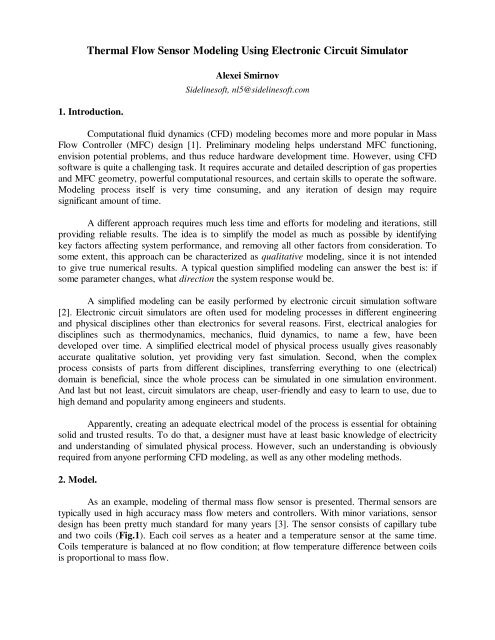 Thermal Flow Sensor Modeling Using Electronic Circuit Simulator

Alexei Smirnov

Sidelinesoft, nl5@sidelinesoft.com

1. Introduction.

Computational fluid dynamics (CFD) modeling becomes more and more popular in Mass Flow Controller (MFC) design [1]. Preliminary modeling helps understand MFC functioning, envision potential problems, and thus reduce hardware development time. However, using CFD software is quite a challenging task. It requires accurate and detailed description of gas properties and MFC geometry, powerful computational resources, and certain skills to operate the software. Modeling process itself is very time consuming, and any iteration of design may require significant amount of time.

A different approach requires much less time and efforts for modeling and iterations, still providing reliable results. The idea is to simplify the model as much as possible by identifying key factors affecting system performance, and removing all other factors from consideration. To some extent, this approach can be characterized as qualitative modeling, since it is not intended to give true numerical results. A typical question simplified modeling can answer the best is: if some parameter changes, what direction the system response would be.

A simplified modeling can be easily performed by electronic circuit simulation software [2]. Electronic circuit simulators are often used for modeling processes in different engineering and physical disciplines other than electronics for several reasons. First, electrical analogies for disciplines such as thermodynamics, mechanics, fluid dynamics, to name a few, have been developed over time. A simplified electrical model of physical process usually gives reasonably accurate qualitative solution, yet providing very fast simulation. Second, when the complex process consists of parts from different disciplines, transferring everything to one (electrical) domain is beneficial, since the whole process can be simulated in one simulation environment. And last but not least, circuit simulators are cheap, user-friendly and easy to learn to use, due to high demand and popularity among engineers and students.

Apparently, creating an adequate electrical model of the process is essential for obtaining solid and trusted results. To do that, a designer must have at least basic knowledge of electricity and understanding of simulated physical process. However, such an understanding is obviously required from anyone performing CFD modeling, as well as any other modeling methods.

2. Model.

As an example, modeling of thermal mass flow sensor is presented. Thermal sensors are typically used in high accuracy mass flow meters and controllers. With minor variations, sensor design has been pretty much standard for many years [3]. The sensor consists of capillary tube and two coils (Fig.1). Each coil serves as a heater and a temperature sensor at the same time. Coils temperature is balanced at no flow condition; at flow temperature difference between coils is proportional to mass flow.